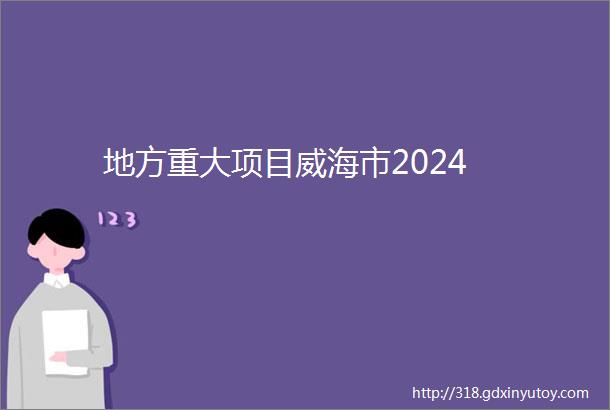 地方重大项目威海市2024

123

http://318.gdxinyutoy.com